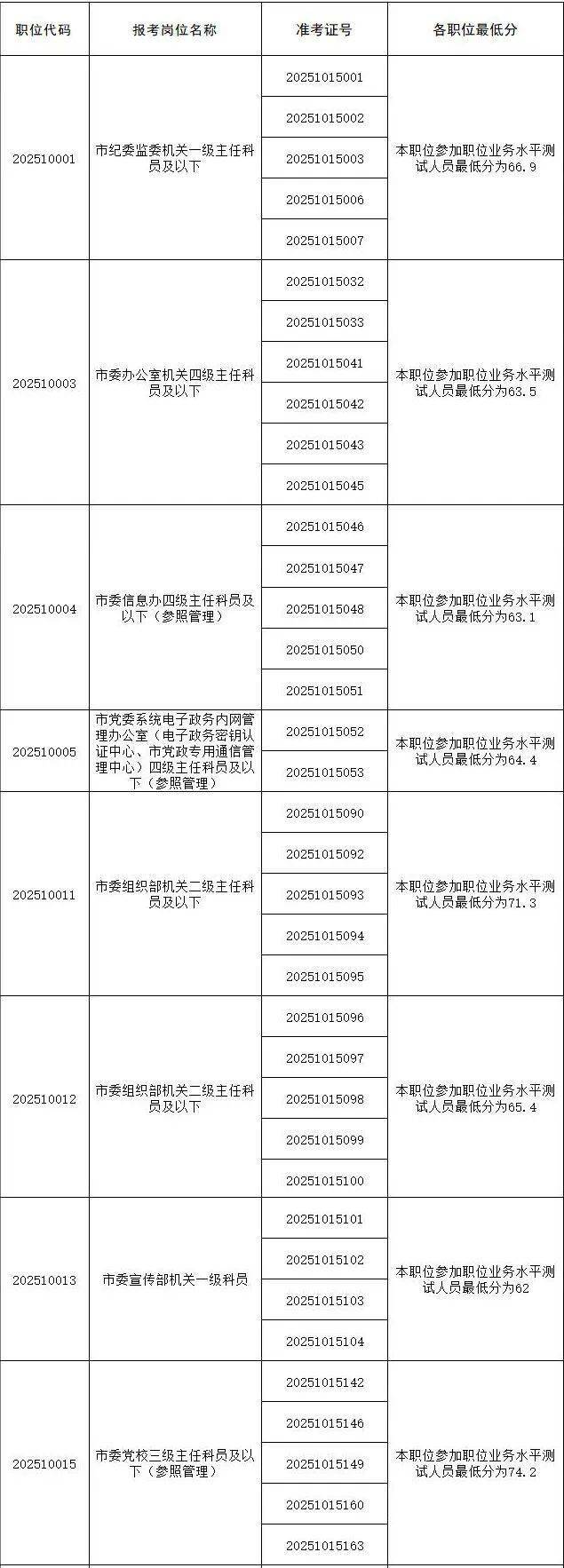 | 职位代码 | 报考岗位名称 | 准考证号 | 各职位最低分 |
|---|---|---|---|
| 202510001 | 市纪委监委机关一级主任科员及以下 | 20251015001 | 本职位参加职位业务水平测试人员最低分为66.9 |
| | | 20251015002 | |
| | | 20251015003 | |
| | | 20251015006 | |
| | | 20251015007 | |
| 202510003 | 市委办公室机关四级主任科员及以下 | 20251015032 | 本职位参加职位业务水平测试人员最低分为63.5 |
| | | 20251015033 | |
| | | 20251015041 | |
| | | 20251015042 | |
| | | 20251015043 | |
| | | 20251015045 | |
| 202510004 | 市委信息办四级主任科员及以下（参照管理） | 20251015046 | 本职位参加职位业务水平测试人员最低分为63.1 |
| | | 20251015047 | |
| | | 20251015048 | |
| | | 20251015050 | |
| | | 20251015051 | |
| 202510005 | 市党委系统电子政务内网管理办公室（电子政务密钥认证中心、市党政专用通信管理中心）四级主任科员及以下（参照管理） | 20251015052 | 本职位参加职位业务水平测试人员最低分为64.4 |
| | | 20251015053 | |
| 202510011 | 市委组织部机关二级主任科员及以下 | 20251015090 | 本职位参加职位业务水平测试人员最低分为71.3 |
| | | 20251015092 | |
| | | 20251015093 | |
| | | 20251015094 | |
| | | 20251015095 | |
| 202510012 | 市委组织部机关二级主任科员及以下 | 20251015096 | 本职位参加职位业务水平测试人员最低分为65.4 |
| | | 20251015097 | |
| | | 20251015098 | |
| | | 20251015099 | |
| | | 20251015100 | |
| 202510013 | 市委宣传部机关一级科员 | 20251015101 | 本职位参加职位业务水平测试人员最低分为62 |
| | | 20251015102 | |
| | | 20251015103 | |
| | | 20251015104 | |
| 202510015 | 市委党校三级主任科员及以下（参照管理） | 20251015142 | 本职位参加职位业务水平测试人员最低分为74.2 |
| | | 20251015146 | |
| | | 20251015149 | |
| | | 20251015160 | |
| | | 20251015163 | |